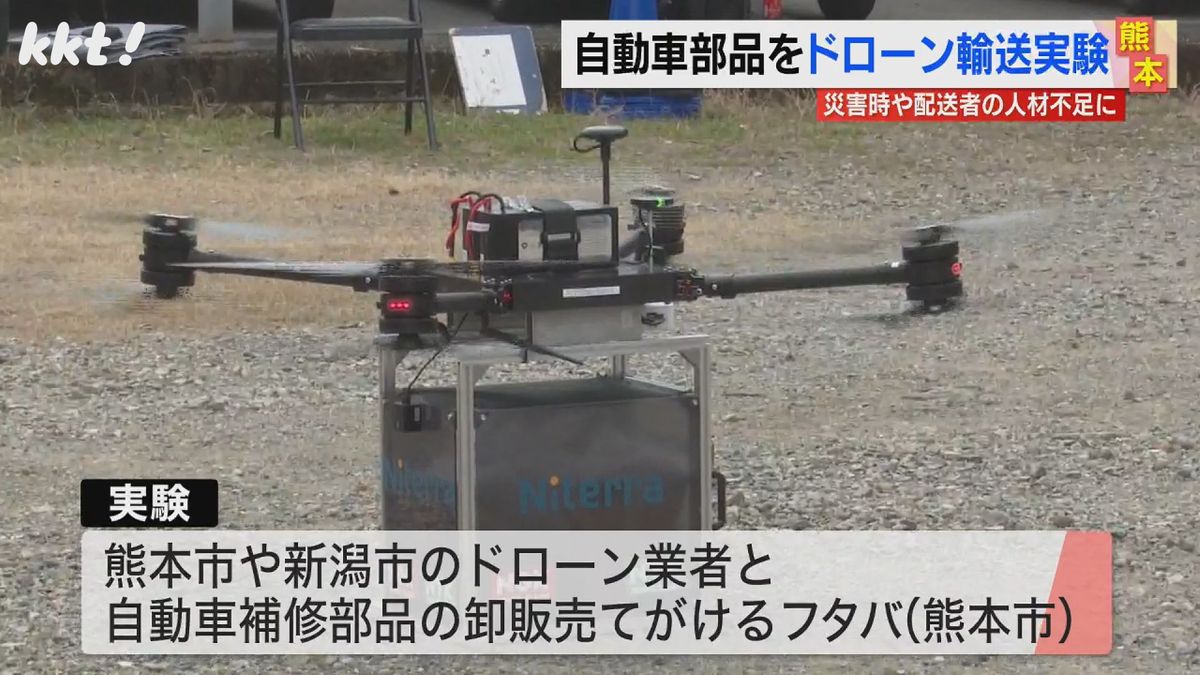 kkt!

自動車部品をドローン輸送実験

熊本

災害時や配送者の人材不足に

Niterra

Niterra

実験

熊本市や新潟市のドローン業者と
自動車補修部品の卸販売てがけるフタバ(熊本市)